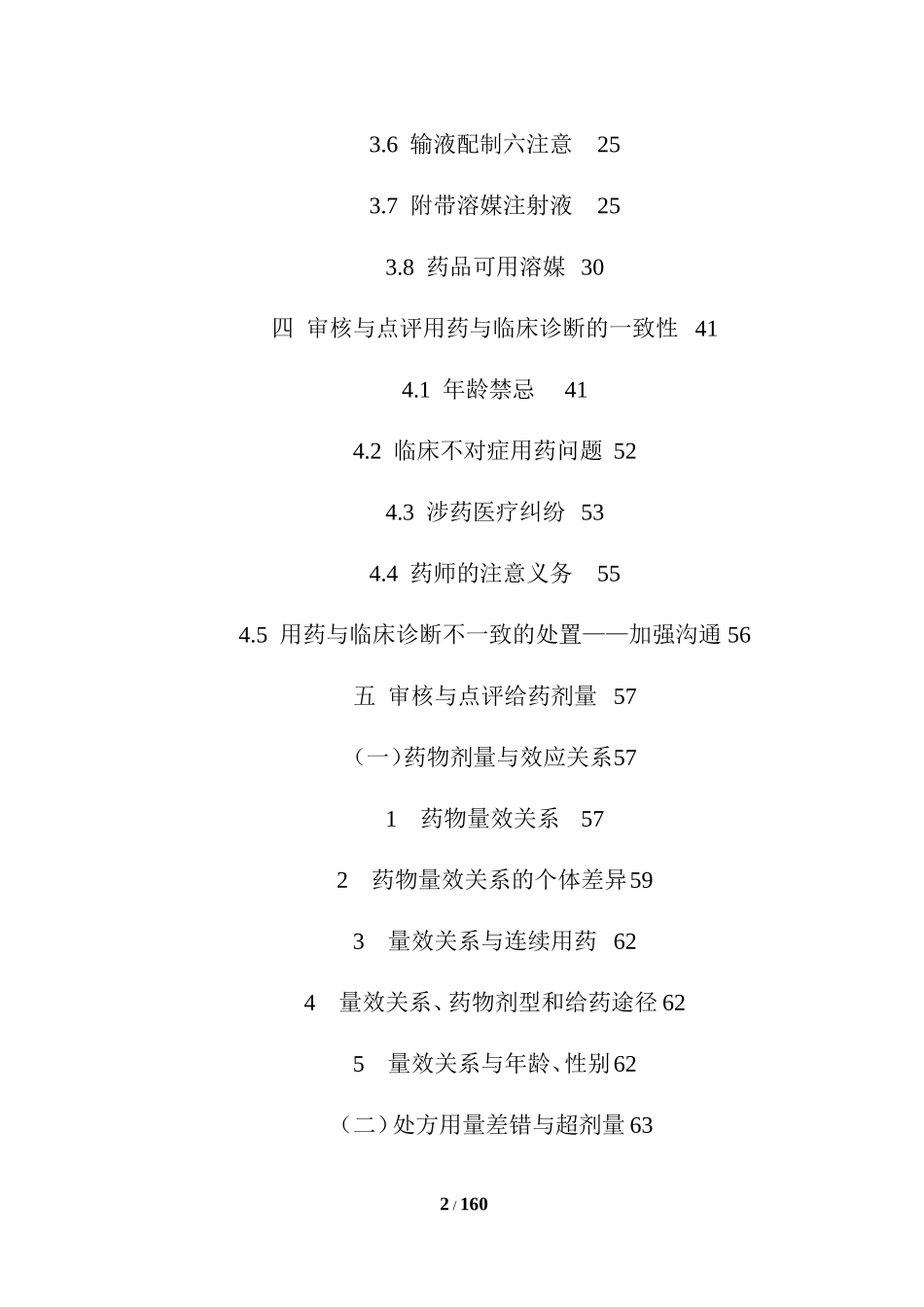 3.6 输液配制六注意 25

3.7 附带溶媒注射液 25

3.8 药品可用溶媒 30

四 审核与点评用药与临床诊断的一致性 41

4.1 年龄禁忌 41

4.2 临床不对症用药问题 52

4.3 涉药医疗纠纷 53

4.4 药师的注意义务 55

4.5 用药与临床诊断不一致的处置——加强沟通 56

五 审核与点评给药剂量 57

（一）药物剂量与效应关系57

1 药物量效关系 57

2 药物量效关系的个体差异59

3 量效关系与连续用药 62

4 量效关系、药物剂型和给药途径62

5 量效关系与年龄、性别62

（二）处方用量差错与超剂量63

2 / 160